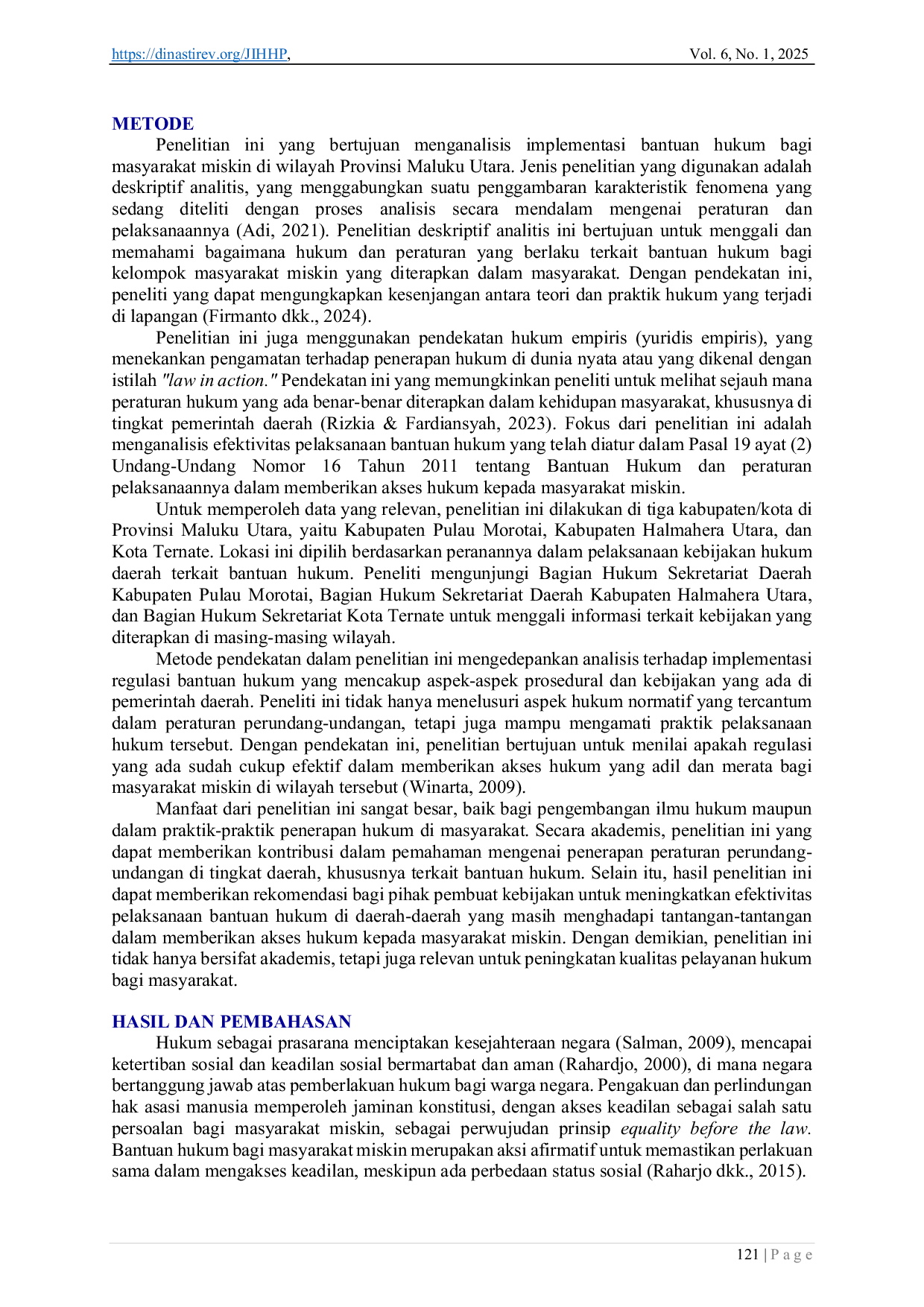 https://dinastirev.org/JIHHP, Vol. 6, No. 1, 2025

METODE

Penelitian ini yang bertujuan menganalisis implementasi bantuan hukum bagi masyarakat miskin di wilayah Provinsi Maluku Utara. Jenis penelitian yang digunakan adalah deskriptif analitis, yang menggabungkan suatu penggambaran karakteristik fenomena yang sedang diteliti dengan proses analisis secara mendalam mengenai peraturan dan pelaksanaannya (Adi, 2021). Penelitian deskriptif analitis ini bertujuan untuk menggali dan memahami bagaimana hukum dan peraturan yang berlaku terkait bantuan hukum bagi kelompok masyarakat miskin yang diterapkan dalam masyarakat. Dengan pendekatan ini, peneliti yang dapat mengungkapkan kesenjangan antara teori dan praktik hukum yang terjadi di lapangan (Firmanto dkk., 2024).

Penelitian ini juga menggunakan pendekatan hukum empiris (yuridis empiris), yang menekankan pengamatan terhadap penerapan hukum di dunia nyata atau yang dikenal dengan istilah "law in action." Pendekatan ini yang memungkinkan peneliti untuk melihat sejauh mana peraturan hukum yang ada benar-benar diterapkan dalam kehidupan masyarakat, khususnya di tingkat pemerintah daerah (Rizkia & Fardiansyah, 2023). Fokus dari penelitian ini adalah menganalisis efektivitas pelaksanaan bantuan hukum yang telah diatur dalam Pasal 19 ayat (2) Undang-Undang Nomor 16 Tahun 2011 tentang Bantuan Hukum dan peraturan pelaksanaannya dalam memberikan akses hukum kepada masyarakat miskin.

Untuk memperoleh data yang relevan, penelitian ini dilakukan di tiga kabupaten/kota di Provinsi Maluku Utara, yaitu Kabupaten Pulau Morotai, Kabupaten Halmahera Utara, dan Kota Ternate. Lokasi ini dipilih berdasarkan peranannya dalam pelaksanaan kebijakan hukum daerah terkait bantuan hukum. Peneliti mengunjungi Bagian Hukum Sekretariat Daerah Kabupaten Pulau Morotai, Bagian Hukum Sekretariat Daerah Kabupaten Halmahera Utara, dan Bagian Hukum Sekretariat Kota Ternate untuk menggali informasi terkait kebijakan yang diterapkan di masing-masing wilayah.

Metode pendekatan dalam penelitian ini mengedepankan analisis terhadap implementasi regulasi bantuan hukum yang mencakup aspek-aspek prosedural dan kebijakan yang ada di pemerintah daerah. Peneliti ini tidak hanya menelusuri aspek hukum normatif yang tercantum dalam peraturan perundang-undangan, tetapi juga mampu mengamati praktik pelaksanaan hukum tersebut. Dengan pendekatan ini, penelitian bertujuan untuk menilai apakah regulasi yang ada sudah cukup efektif dalam memberikan akses hukum yang adil dan merata bagi masyarakat miskin di wilayah tersebut (Winarta, 2009).

Manfaat dari penelitian ini sangat besar, baik bagi pengembangan ilmu hukum maupun dalam praktik-praktik penerapan hukum di masyarakat. Secara akademis, penelitian ini yang dapat memberikan kontribusi dalam pemahaman mengenai penerapan peraturan perundang-undangan di tingkat daerah, khususnya terkait bantuan hukum. Selain itu, hasil penelitian ini dapat memberikan rekomendasi bagi pihak pembuat kebijakan untuk meningkatkan efektivitas pelaksanaan bantuan hukum di daerah-daerah yang masih menghadapi tantangan-tantangan dalam memberikan akses hukum kepada masyarakat miskin. Dengan demikian, penelitian ini tidak hanya bersifat akademis, tetapi juga relevan untuk peningkatan kualitas pelayanan hukum bagi masyarakat.

HASIL DAN PEMBAHASAN

Hukum sebagai prasarana menciptakan kesejahteraan negara (Salman, 2009), mencapai ketertiban sosial dan keadilan sosial bermartabat dan aman (Rahardjo, 2000), di mana negara bertanggung jawab atas pemberlakuan hukum bagi warga negara. Pengakuan dan perlindungan hak asasi manusia memperoleh jaminan konstitusi, dengan akses keadilan sebagai salah satu persoalan bagi masyarakat miskin, sebagai perwujudan prinsip equality before the law. Bantuan hukum bagi masyarakat miskin merupakan aksi afirmatif untuk memastikan perlakuan sama dalam mengakses keadilan, meskipun ada perbedaan status sosial (Raharjo dkk., 2015).

121 | P a g e